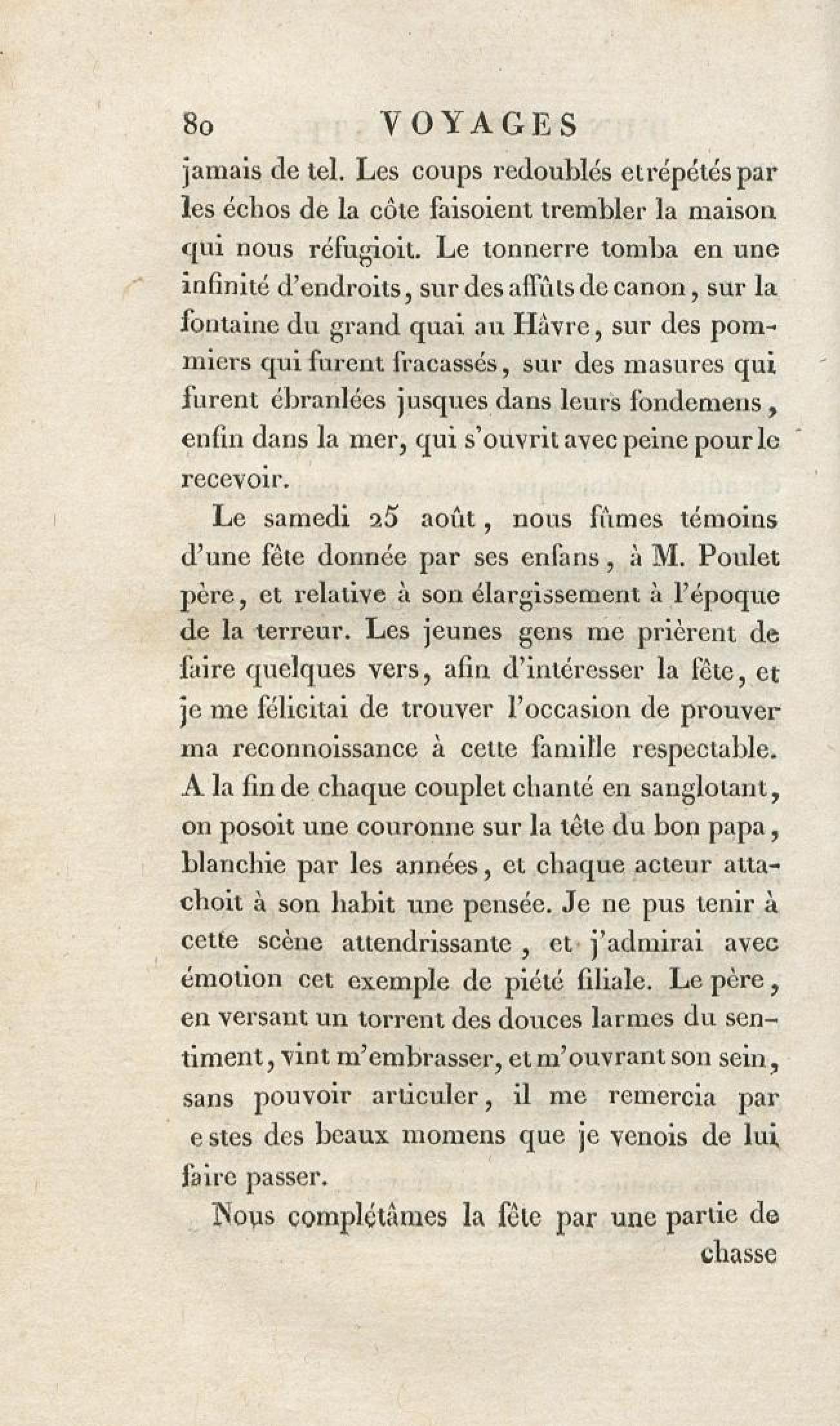 80 VOYAGES

jamais de tel. Les coups redoublés et répétés par les échos de la côte faisoient trembler la maison qui nous réfugioit. Le tonnerre tomba en une infinité d'endroits, sur des affûts de canon, sur la fontaine du grand quai au Hâvre, sur des pommiers qui furent fracassés, sur des masures qui furent ébranlées jusques dans leurs fondemens, enfin dans la mer, qui s'ouvrit avec peine pour le recevoir.

Le samedi 25 août, nous fûmes témoins d'une fête donnée par ses enfans, à M. Poulet père, et relative à son élargissement à l'époque de la terreur. Les jeunes gens me prièrent de faire quelques vers, afin d'intéresser la fête, et je me félicitai de trouver l'occasion de prouver ma reconnoissance à cette famille respectable. A la fin de chaque couplet chanté en sanglotant, on posoit une couronne sur la tête du bon papa, blanchie par les années, et chaque acteur attachoit à son habit une pensée. Je ne pus tenir à cette scène attendrissante, et j'admirai avec émotion cet exemple de piété filiale. Le père, en versant un torrent des douces larmes du sentiment, vint m'embrasser, et m'ouvrant son sein, sans pouvoir articuler, il me remercia par e stes des beaux momens que je venois de lui faire passer.

Nous complétâmes la fête par une partie de chasse